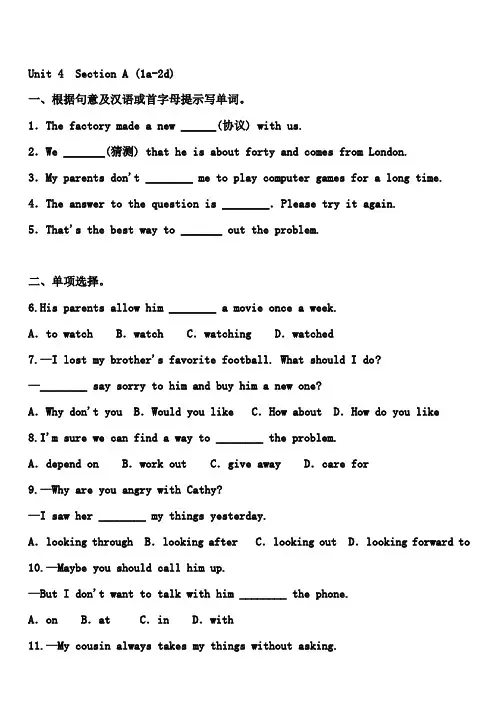 Unit 4 Section A (1a-2d)

一、根据句意及汉语或首字母提示写单词。

1. The factory made a new ______(协议) with us.

2. We _______(猜测) that he is about forty and comes from London.

3. My parents don't ________ me to play computer games for a long time.

4. The answer to the question is ________. Please try it again.

5. That's the best way to _______ out the problem.

二、单项选择。

6.His parents allow him ________ a movie once a week.

A. to watch B. watch C. watching D. watched

7.—I lost my brother's favorite football. What should I do?

—________ say sorry to him and buy him a new one?

A. Why don't you B. Would you like C. How about D. How do you like

8.I'm sure we can find a way to ________ the problem.

A. depend on B. work out C. give away D. care for

9.—Why are you angry with Cathy?

—I saw her ________ my things yesterday.

A. looking through B. looking after C. looking out D. looking forward to

10.—Maybe you should call him up.

—But I don't want to talk with him ________ the phone.

A. on B. at C. in D. with

11.—My cousin always takes my things without asking.